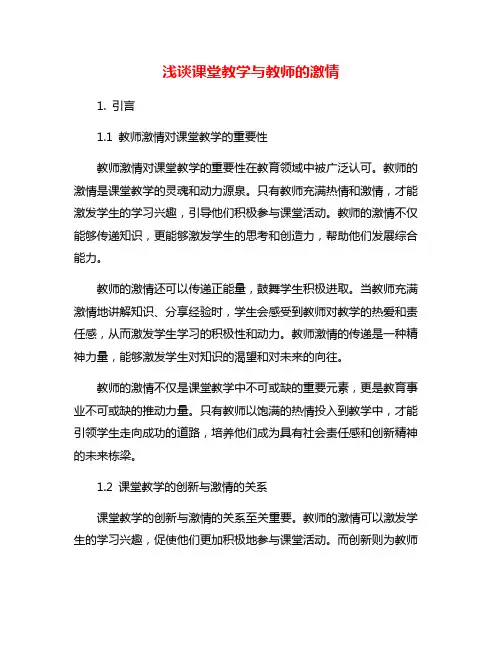 浅谈课堂教学与教师的激情

1. 引言

1.1 教师激情对课堂教学的重要性

教师激情对课堂教学的重要性在教育领域中被广泛认可。教师的激情是课堂教学的灵魂和动力源泉。只有教师充满热情和激情，才能激发学生的学习兴趣，引导他们积极参与课堂活动。教师的激情不仅能够传递知识，更能够激发学生的思考和创造力，帮助他们发展综合能力。

教师的激情还可以传递正能量，鼓舞学生积极进取。当教师充满激情地讲解知识、分享经验时，学生会感受到教师对教学的热爱和责任感，从而激发学生学习的积极性和动力。教师激情的传递是一种精神力量，能够激发学生对知识的渴望和对未来的向往。

教师的激情不仅是课堂教学中不可或缺的重要元素，更是教育事业不可或缺的推动力量。只有教师以饱满的热情投入到教学中，才能引领学生走向成功的道路，培养他们成为具有社会责任感和创新精神的未来栋梁。

1.2 课堂教学的创新与激情的关系

课堂教学的创新与激情的关系至关重要。教师的激情可以激发学生的学习兴趣，促使他们更加积极地参与课堂活动。而创新则为教师